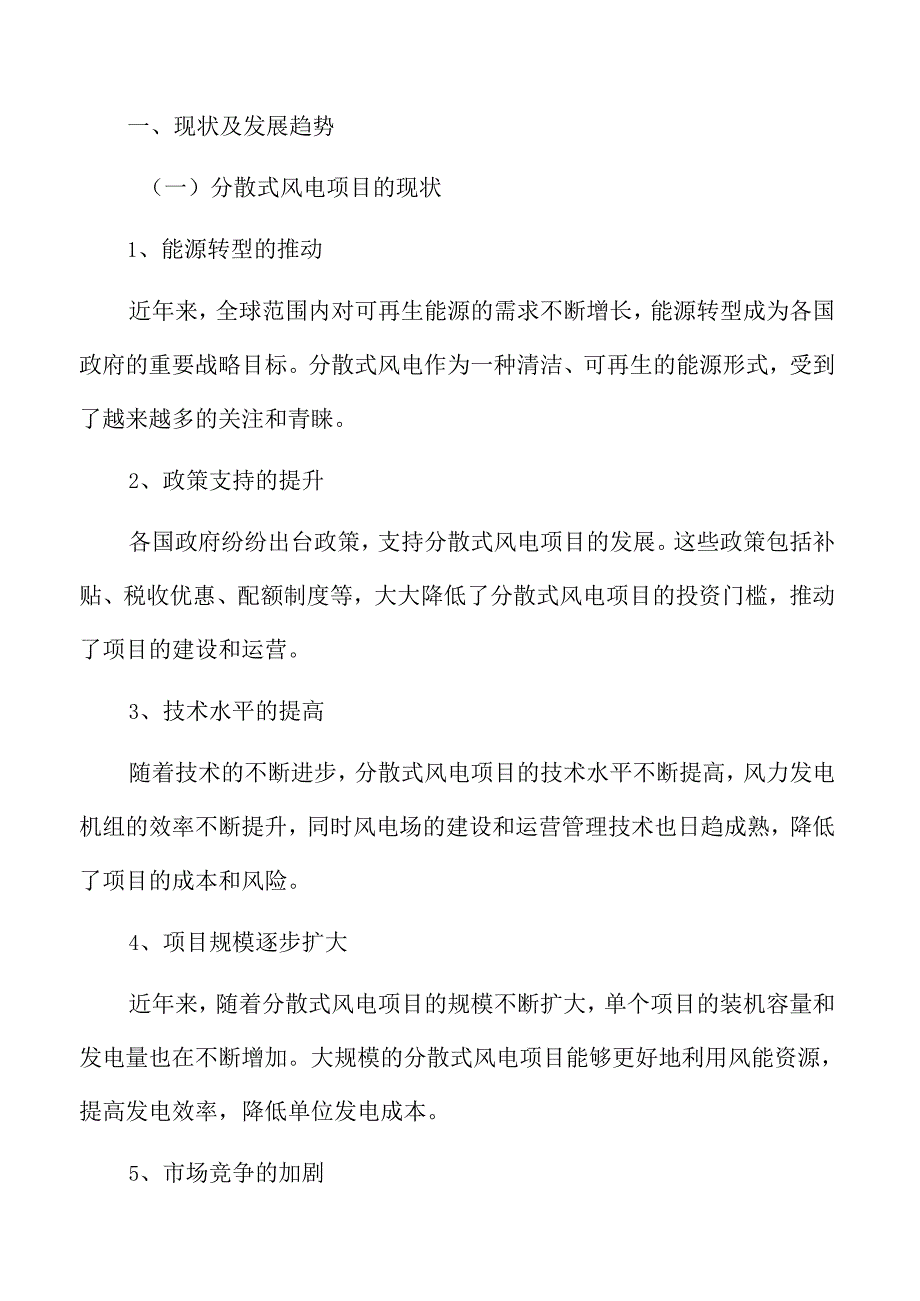 一、现状及发展趋势

（一）分散式风电项目的现状

1、能源转型的推动

近年来，全球范围内对可再生能源的需求不断增长，能源转型成为各国政府的重要战略目标。分散式风电作为一种清洁、可再生的能源形式，受到了越来越多的关注和青睐。

2、政策支持的提升

各国政府纷纷出台政策，支持分散式风电项目的发展。这些政策包括补贴、税收优惠、配额制度等，大大降低了分散式风电项目的投资门槛，推动了项目的建设和运营。

3、技术水平的提高

随着技术的不断进步，分散式风电项目的技术水平不断提高，风力发电机组的效率不断提升，同时风电场的建设和运营管理技术也日趋成熟，降低了项目的成本和风险。

4、项目规模逐步扩大

近年来，随着分散式风电项目的规模不断扩大，单个项目的装机容量和发电量也在不断增加。大规模的分散式风电项目能够更好地利用风能资源，提高发电效率，降低单位发电成本。

5、市场竞争的加剧